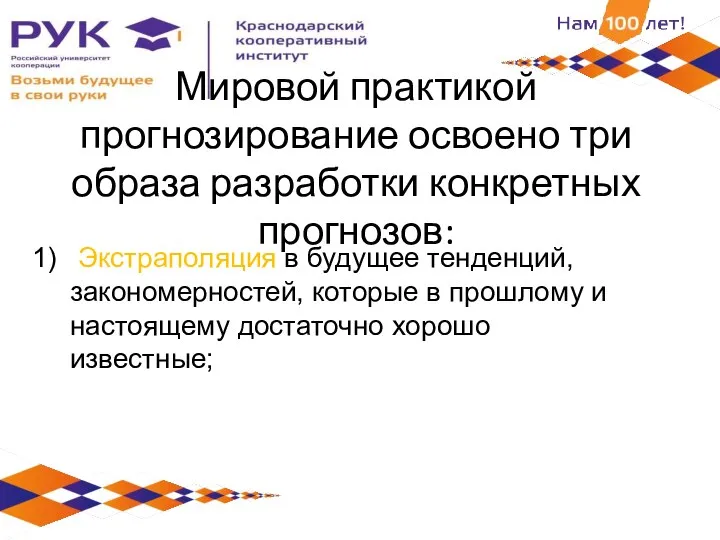 РУК
Российский университет кооперации
Возьми будущее в свои руки

Краснодарский кооперативный институт

Нам 100 лет!

Мировой практикой прогнозирование освоено три образа разработки конкретных прогнозов:

1) Экстраполяция в будущее тенденций, закономерностей, которые в прошлому и настоящему достаточно хорошо известные;